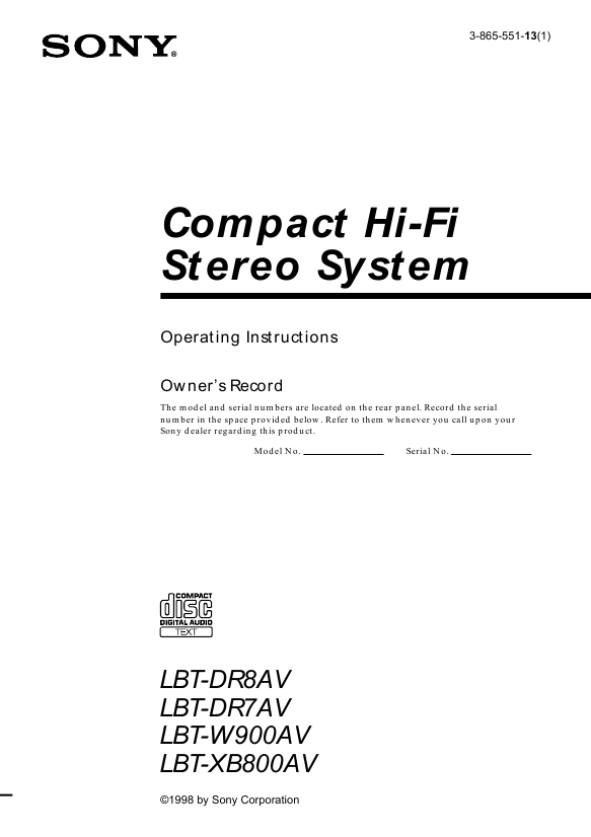 SONY

3-865-551-13(1)

Compact Hi-Fi Stereo System

Operating Instructions

Owner's Record

The model and serial numbers are located on the rear panel. Record the serial number in the space provided below. Refer to them whenever you call upon your Sony dealer regarding this product.

Model No. ____ Serial No. ____

COMPACT
disc
DIGITAL AUDIO
TEXT

LBT-DR8AV
LBT-DR7AV
LBT-W900AV
LBT-XB800AV

©1998 by Sony Corporation